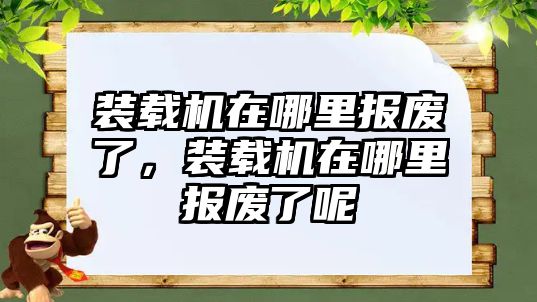 装载机在哪里报废了，装载机在哪里报废了呢